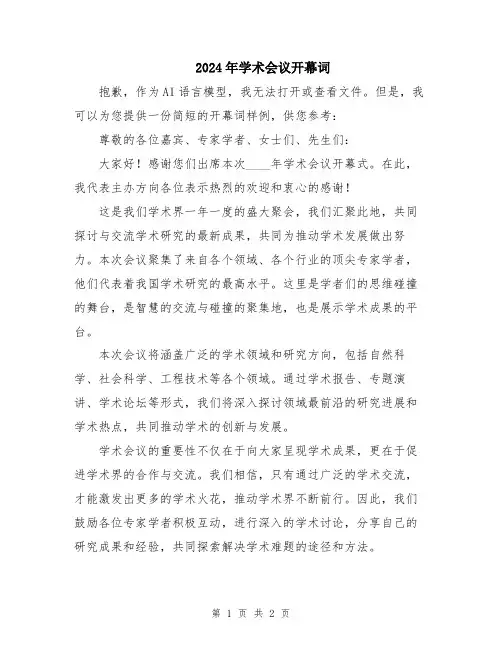 2024年学术会议开幕词

抱歉，作为AI语言模型，我无法打开或查看文件。但是，我可以为您提供一份简短的开幕词样例，供您参考：

尊敬的各位嘉宾、专家学者、女士们、先生们：

大家好！感谢您们出席本次____年学术会议开幕式。在此，我代表主办方向各位表示热烈的欢迎和衷心的感谢！

这是我们学术界一年一度的盛大聚会，我们汇聚此地，共同探讨与交流学术研究的最新成果，共同为推动学术发展做出努力。本次会议聚集了来自各个领域、各个行业的顶尖专家学者，他们代表着我国学术研究的最高水平。这里是学者们的思维碰撞的舞台，是智慧的交流与碰撞的聚集地，也是展示学术成果的平台。

本次会议将涵盖广泛的学术领域和研究方向，包括自然科学、社会科学、工程技术等各个领域。通过学术报告、专题演讲、学术论坛等形式，我们将深入探讨领域最前沿的研究进展和学术热点，共同推动学术的创新与发展。

学术会议的重要性不仅在于向大家呈现学术成果，更在于促进学术界的合作与交流。我们相信，只有通过广泛的学术交流，才能激发出更多的学术火花，推动学术界不断前行。因此，我们鼓励各位专家学者积极互动，进行深入的学术讨论，分享自己的研究成果和经验，共同探索解决学术难题的途径和方法。

第 1 页 共 2 页